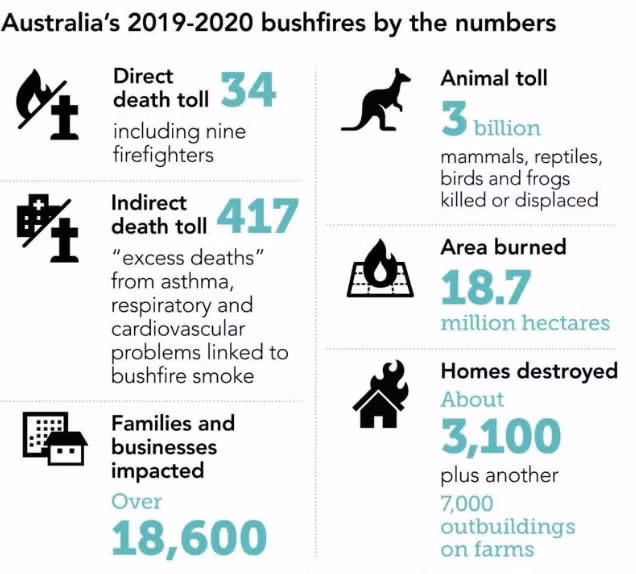 Australia's 2019-2020 bushfires by the numbers

Direct death toll 34
including nine firefighters

Indirect death toll 417
"excess deaths" from asthma, respiratory and cardiovascular problems linked to bushfire smoke

Families and businesses impacted
Over
18,600

Animal toll
3 billion
mammals, reptiles, birds and frogs killed or displaced

Area burned
18.7
million hectares

Homes destroyed
About
3,100
plus another
7,000
outbuildings on farms